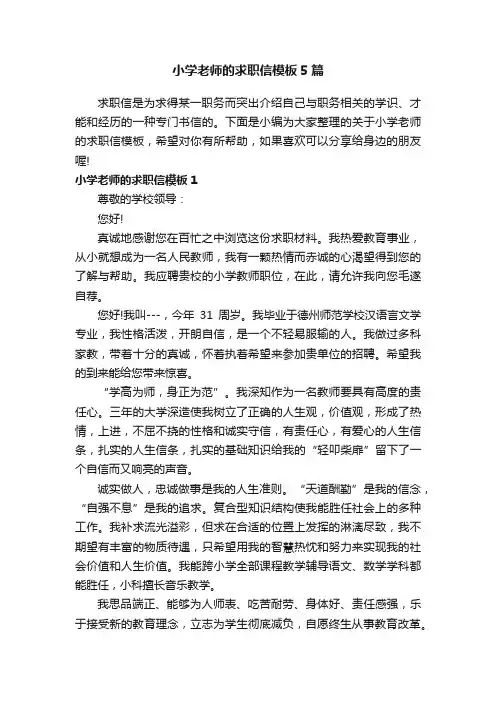 小学老师的求职信模板5篇

求职信是为求得某一职务而突出介绍自己与职务相关的学识、才能和经历的一种专门书信的。下面是小编为大家整理的关于小学老师的求职信模板，希望对你有所帮助，如果喜欢可以分享给身边的朋友喔!

小学老师的求职信模板1

尊敬的学校领导：

您好!

真诚地感谢您在百忙之中浏览这份求职材料。我热爱教育事业，从小就想成为一名人民教师，我有一颗热情而赤诚的心渴望得到您的了解与帮助。我应聘贵校的小学教师职位，在此，请允许我向您毛遂自荐。

您好!我叫---，今年 31 周岁。我毕业于德州师范学校汉语言文学专业，我性格活泼，开朗自信，是一个不轻易服输的人。我做过多科家教，带着十分的真诚，怀着执着希望来参加贵单位的招聘。希望我的到来能给您带来惊喜。

“学高为师，身正为范”。我深知作为一名教师要具有高度的责任心。三年的大学深造使我树立了正确的人生观，价值观，形成了热情，上进，不屈不挠的性格和诚实守信，有责任心，有爱心的人生信条，扎实的人生信条，扎实的基础知识给我的“轻叩柴扉”留下了一个自信而又响亮的声音。

诚实做人，忠诚做事是我的人生准则。“天道酬勤”是我的信念，“自强不息”是我的追求。复合型知识结构使我能胜任社会上的多种工作。我补求流光溢彩，但求在合适的位置上发挥的淋漓尽致，我不期望有丰富的物质待遇，只希望用我的智慧热忱和努力来实现我的社会价值和人生价值。我能跨小学全部课程教学辅导语文、数学学科都能胜任，小科擅长音乐教学。

我思品端正、能够为人师表、吃苦耐劳、身体好、责任感强，乐于接受新的教育理念，立志为学生彻底减负，自愿终生从事教育改革。